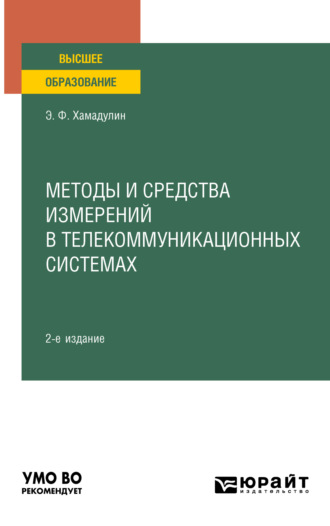 ВЫСШЕЕ
ОБРАЗОВАНИЕ

Э. Ф. Хамадулин

МЕТОДЫ И СРЕДСТВА ИЗМЕРЕНИЙ В ТЕЛЕКОММУНИКАЦИОННЫХ СИСТЕМАХ

2-е издание

УМО ВО
РЕКОМЕНДУЕТ

ЮРАЙТ
издательство